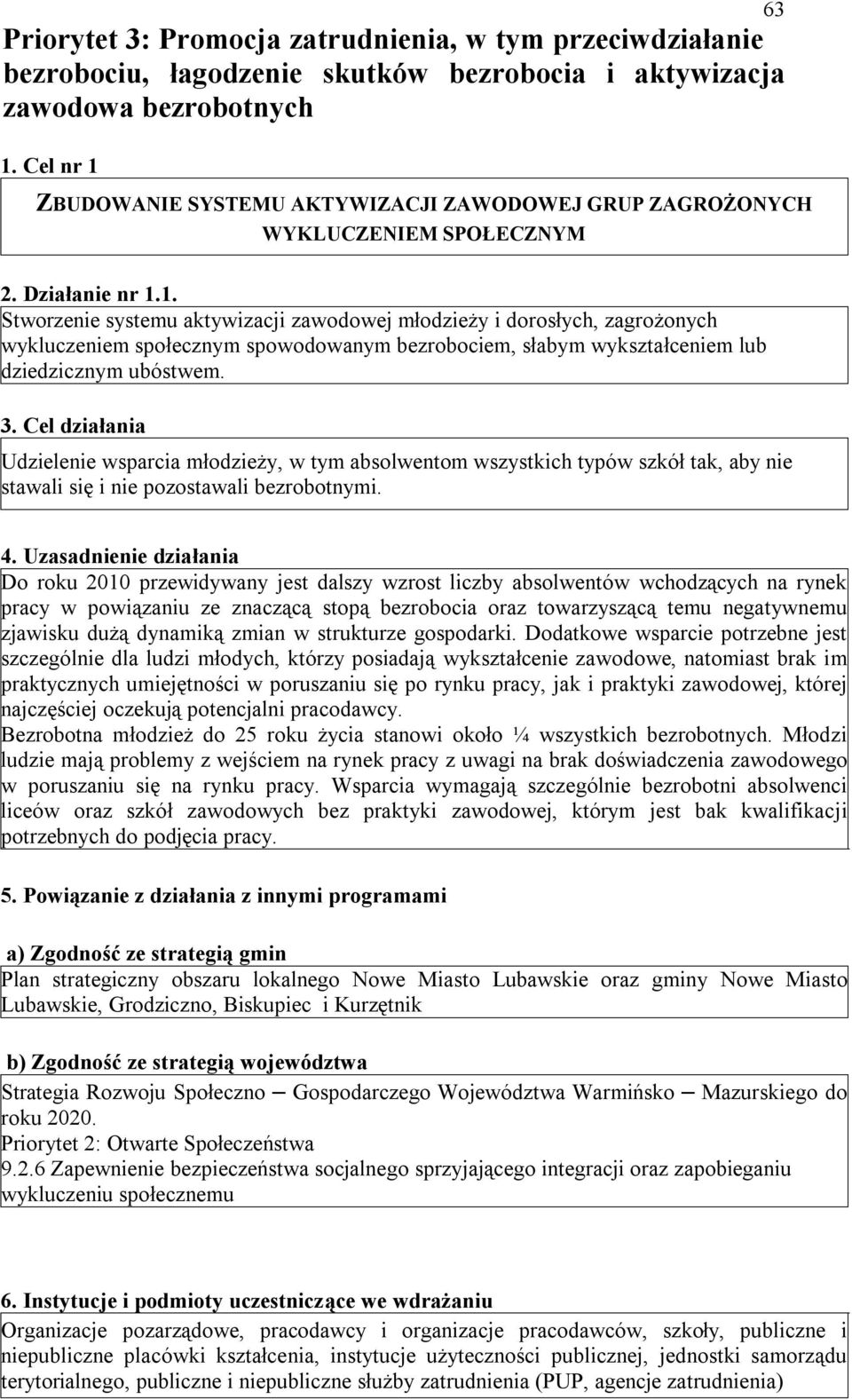 63

Priorytet 3: Promocja zatrudnienia, w tym przeciwdziałanie bezrobociu, łagodzenie skutków bezrobocia i aktywizacja zawodowa bezrobotnych

1. Cel nr 1

ZBUDOWANIE SYSTEMU AKTYWIZACJI ZAWODOWEJ GRUP ZAGROŻONYCH WYKLUCZENIEM SPOŁECZNYM

2. Działanie nr 1.1.

Stworzenie systemu aktywizacji zawodowej młodzieży i dorosłych, zagrożonych wykluczeniem społecznym spowodowanym bezrobociem, słabym wykształceniem lub dziedzicznym ubóstwem.

3. Cel działania

Udzielenie wsparcia młodzieży, w tym absolwentom wszystkich typów szkół tak, aby nie stawali się i nie pozostawali bezrobotnymi.

4. Uzasadnienie działania

Do roku 2010 przewidywany jest dalszy wzrost liczby absolwentów wchodzących na rynek pracy w powiązaniu ze znaczącą stopą bezrobocia oraz towarzyszącą temu negatywnemu zjawisku dużą dynamiką zmian w strukturze gospodarki. Dodatkowe wsparcie potrzebne jest szczególnie dla ludzi młodych, którzy posiadają wykształcenie zawodowe, natomiast brak im praktycznych umiejętności w poruszaniu się po rynku pracy, jak i praktyki zawodowej, której najczęściej oczekują potencjalni pracodawcy.
Bezrobotna młodzież do 25 roku życia stanowi około ¼ wszystkich bezrobotnych. Młodzi ludzie mają problemy z wejściem na rynek pracy z uwagi na brak doświadczenia zawodowego w poruszaniu się na rynku pracy. Wsparcia wymagają szczególnie bezrobotni absolwenci liceów oraz szkół zawodowych bez praktyki zawodowej, którym jest bak kwalifikacji potrzebnych do podjęcia pracy.

5. Powiązanie z działania z innymi programami

a) Zgodność ze strategią gmin

Plan strategiczny obszaru lokalnego Nowe Miasto Lubawskie oraz gminy Nowe Miasto Lubawskie, Grodziczno, Biskupiec i Kurzętnik

b) Zgodność ze strategią województwa

Strategia Rozwoju Społeczno – Gospodarczego Województwa Warmińsko – Mazurskiego do roku 2020.
Priorytet 2: Otwarte Społeczeństwa
9.2.6 Zapewnienie bezpieczeństwa socjalnego sprzyjającego integracji oraz zapobieganiu wykluczeniu społecznemu

6. Instytucje i podmioty uczestniczące we wdrażaniu

Organizacje pozarządowe, pracodawcy i organizacje pracodawców, szkoły, publiczne i niepubliczne placówki kształcenia, instytucje użyteczności publicznej, jednostki samorządu terytorialnego, publiczne i niepubliczne służby zatrudnienia (PUP, agencje zatrudnienia)